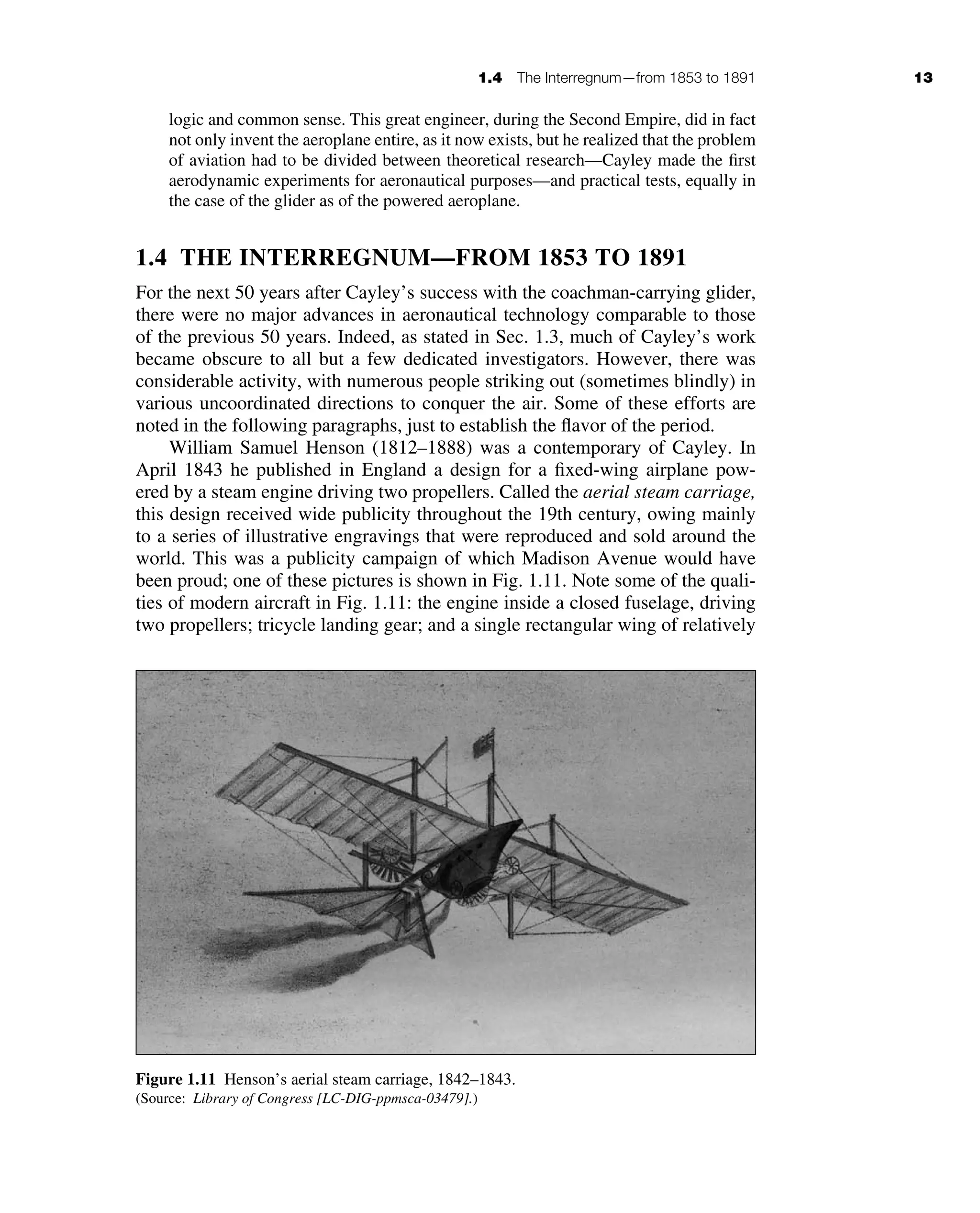 1.4 The Interregnum—from 1853 to 1891 13

logic and common sense. This great engineer, during the Second Empire, did in fact not only invent the aeroplane entire, as it now exists, but he realized that the problem of aviation had to be divided between theoretical research—Cayley made the first aerodynamic experiments for aeronautical purposes—and practical tests, equally in the case of the glider as of the powered aeroplane.

1.4 THE INTERREGNUM—FROM 1853 TO 1891

For the next 50 years after Cayley's success with the coachman-carrying glider, there were no major advances in aeronautical technology comparable to those of the previous 50 years. Indeed, as stated in Sec. 1.3, much of Cayley's work became obscure to all but a few dedicated investigators. However, there was considerable activity, with numerous people striking out (sometimes blindly) in various uncoordinated directions to conquer the air. Some of these efforts are noted in the following paragraphs, just to establish the flavor of the period.

William Samuel Henson (1812–1888) was a contemporary of Cayley. In April 1843 he published in England a design for a fixed-wing airplane powered by a steam engine driving two propellers. Called the aerial steam carriage, this design received wide publicity throughout the 19th century, owing mainly to a series of illustrative engravings that were reproduced and sold around the world. This was a publicity campaign of which Madison Avenue would have been proud; one of these pictures is shown in Fig. 1.11. Note some of the qualities of modern aircraft in Fig. 1.11: the engine inside a closed fuselage, driving two propellers; tricycle landing gear; and a single rectangular wing of relatively

Figure 1.11 Henson's aerial steam carriage, 1842–1843.
(Source: Library of Congress [LC-DIG-ppmsca-03479].)